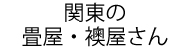 関東の
畳屋・襖屋さん